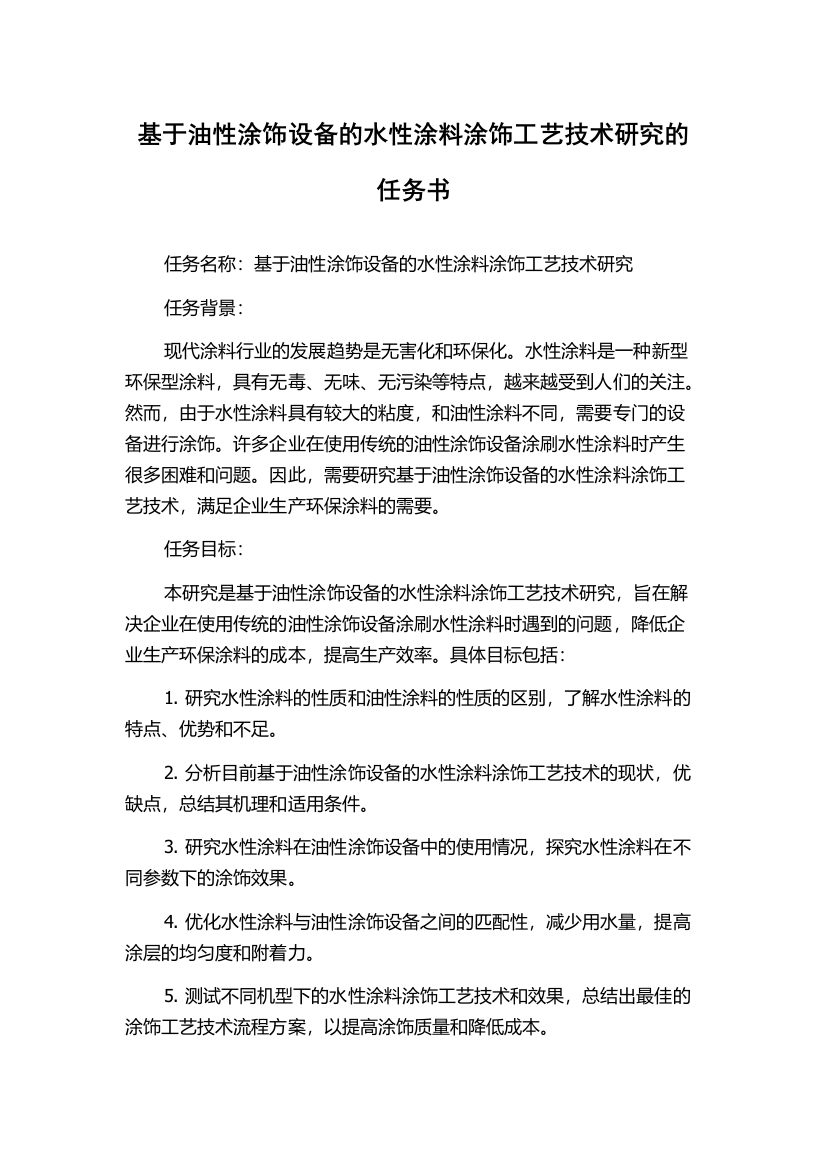 基于油性涂饰设备的水性涂料涂饰工艺技术研究的任务书

任务名称：基于油性涂饰设备的水性涂料涂饰工艺技术研究

任务背景：

现代涂料行业的发展趋势是无害化和环保化。水性涂料是一种新型环保型涂料，具有无毒、无味、无污染等特点，越来越受到人们的关注。然而，由于水性涂料具有较大的粘度，和油性涂料不同，需要专门的设备进行涂饰。许多企业在使用传统的油性涂饰设备涂刷水性涂料时产生很多困难和问题。因此，需要研究基于油性涂饰设备的水性涂料涂饰工艺技术，满足企业生产环保涂料的需要。

任务目标：

本研究是基于油性涂饰设备的水性涂料涂饰工艺技术研究，旨在解决企业在使用传统的油性涂饰设备涂刷水性涂料时遇到的问题，降低企业生产环保涂料的成本，提高生产效率。具体目标包括：

1. 研究水性涂料的性质和油性涂料的性质的区别，了解水性涂料的特点、优势和不足。

2. 分析目前基于油性涂饰设备的水性涂料涂饰工艺技术的现状，优缺点，总结其机理和适用条件。

3. 研究水性涂料在油性涂饰设备中的使用情况，探究水性涂料在不同参数下的涂饰效果。

4. 优化水性涂料与油性涂饰设备之间的匹配性，减少用水量，提高涂层的均匀度和附着力。

5. 测试不同机型下的水性涂料涂饰工艺技术和效果，总结出最佳的涂饰工艺技术流程方案，以提高涂饰质量和降低成本。